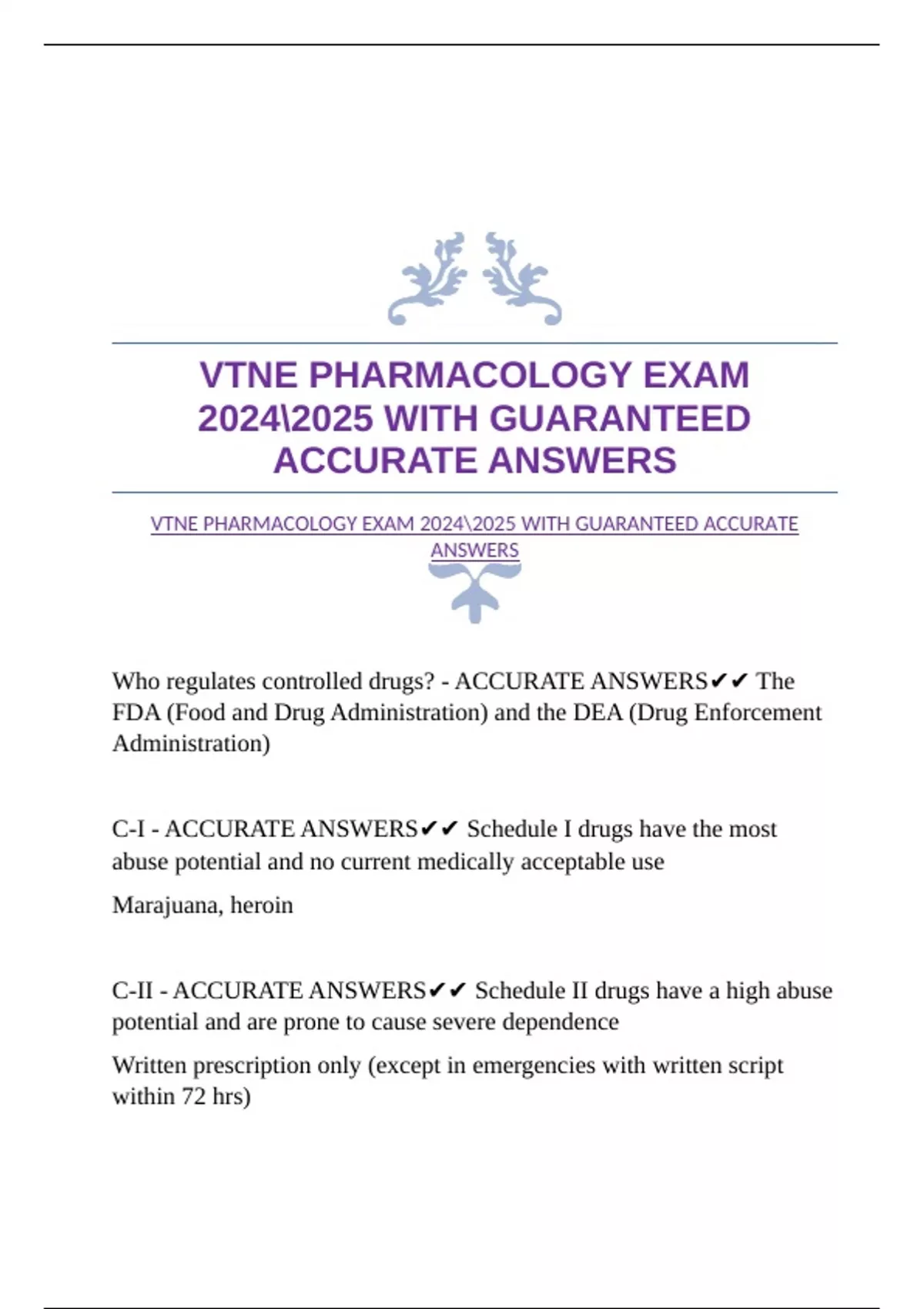 VTNE PHARMACOLOGY EXAM 2024\2025 WITH GUARANTEED ACCURATE ANSWERS

VTNE PHARMACOLOGY EXAM 2024\2025 WITH GUARANTEED ACCURATE ANSWERS

Who regulates controlled drugs? - ACCURATE ANSWERS✔✔ The FDA (Food and Drug Administration) and the DEA (Drug Enforcement Administration)

C-I - ACCURATE ANSWERS✔✔ Schedule I drugs have the most abuse potential and no current medically acceptable use

Marajuana, heroin

C-II - ACCURATE ANSWERS✔✔ Schedule II drugs have a high abuse potential and are prone to cause severe dependence

Written prescription only (except in emergencies with written script within 72 hrs)